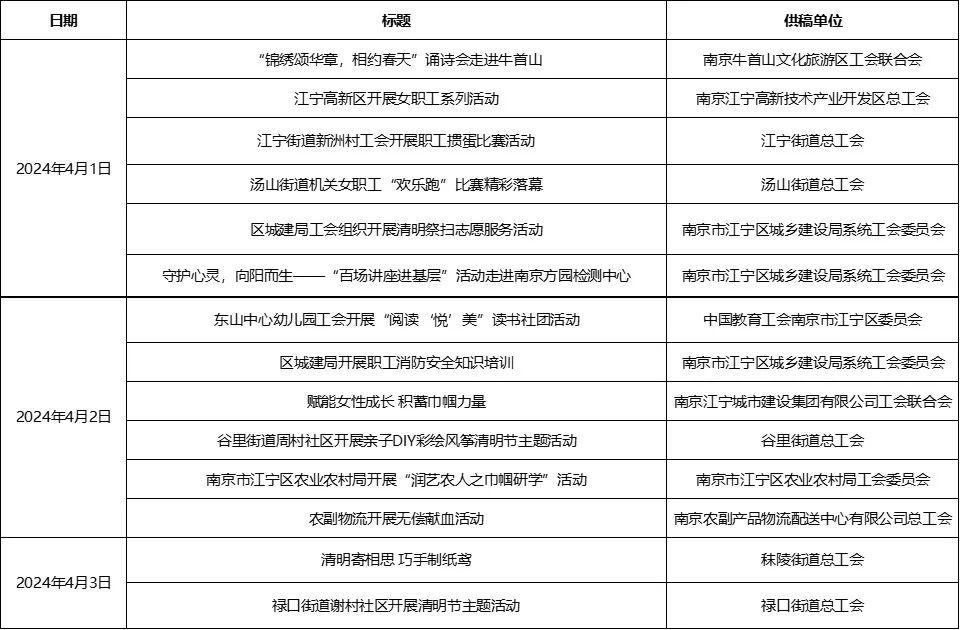 | 日期 | 标题 | 供稿单位 |
|---|---|---|
| 2024年4月1日 | “锦绣颂华章，相约春天”诵诗会走进牛首山 | 南京牛首山文化旅游区工会联合会 |
| | 江宁高新区开展女职工系列活动 | 南京江宁高新技术产业开发区总工会 |
| | 江宁街道新洲村工会开展职工掼蛋比赛活动 | 江宁街道总工会 |
| | 汤山街道机关女职工“欢乐跑”比赛精彩落幕 | 汤山街道总工会 |
| | 区城建局工会组织开展清明祭扫志愿服务活动 | 南京市江宁区城乡建设局系统工会委员会 |
| | 守护心灵，向阳而生——“百场讲座进基层”活动走进南京方园检测中心 | 南京市江宁区城乡建设局系统工会委员会 |
| 2024年4月2日 | 东山中心幼儿园工会开展“阅读‘悦’美”读书社团活动 | 中国教育工会南京市江宁区委员会 |
| | 区城建局开展职工消防安全知识培训 | 南京市江宁区城乡建设局系统工会委员会 |
| | 赋能女性成长 积蓄巾帼力量 | 南京江宁城市建设集团有限公司工会联合会 |
| | 谷里街道周村社区开展亲子DIY彩绘风筝清明节主题活动 | 谷里街道总工会 |
| | 南京市江宁区农业农村局开展“润艺农人之巾帼研学”活动 | 南京市江宁区农业农村局工会委员会 |
| | 农副物流开展无偿献血活动 | 南京农副产品物流配送中心有限公司总工会 |
| 2024年4月3日 | 清明寄相思 巧手制纸鸢 | 秣陵街道总工会 |
| | 禄口街道谢村社区开展清明节主题活动 | 禄口街道总工会 |